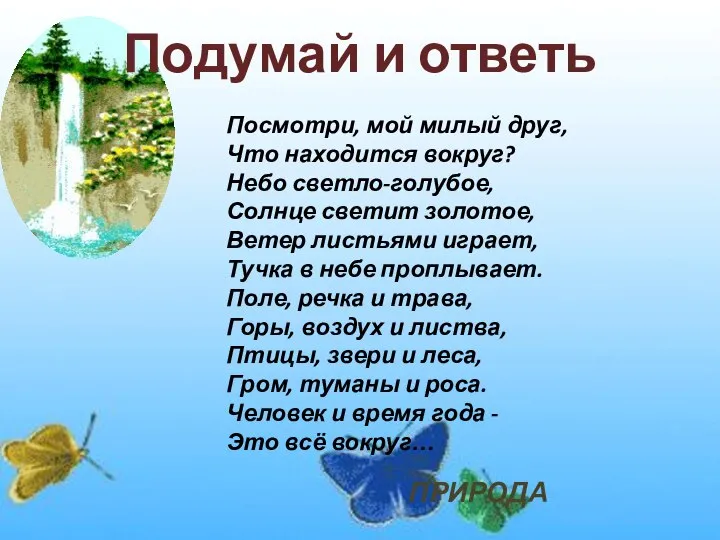 Подумай и ответь

Посмотри, мой милый друг,
Что находится вокруг?
Небо светло-голубое,
Солнце светит золотое,
Ветер листьями играет,
Тучка в небе проплывает.
Поле, речка и трава,
Горы, воздух и листва,
Птицы, звери и леса,
Гром, туманы и роса.
Человек и время года -
Это всё вокруг…

ПРИРОДА